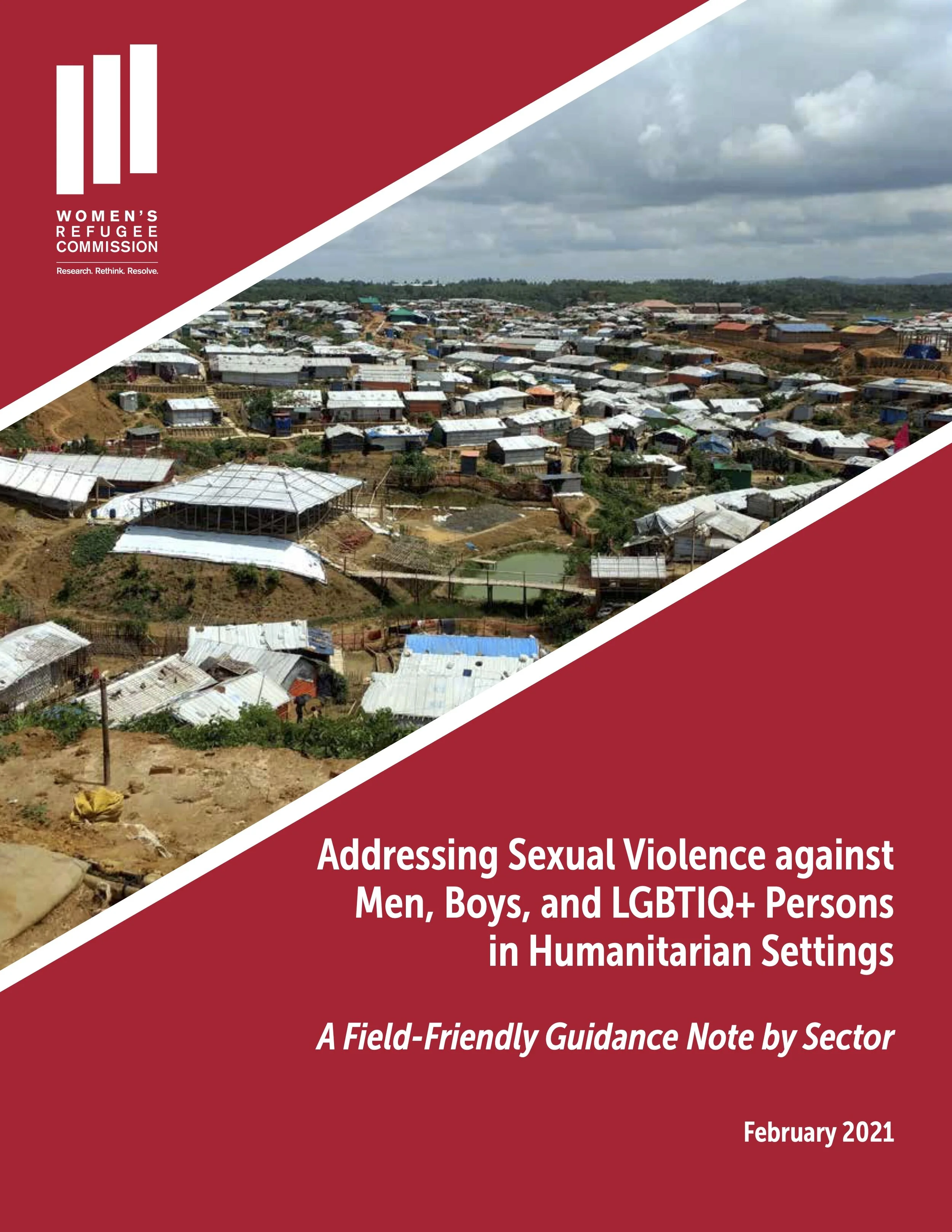 WOMEN'S
REFUGEE
COMMISSION

Research. Rethink. Resolve.

Addressing Sexual Violence against Men, Boys, and LGBTIQ+ Persons in Humanitarian Settings

A Field-Friendly Guidance Note by Sector

February 2021